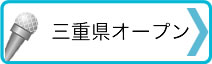 三重県オープン